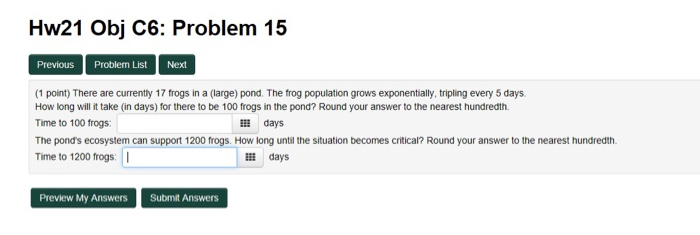 Hw21 Obj C6: Problem 15

Previous Problem List Next

(1 point) There are currently 17 frogs in a (large) pond. The frog population grows exponentially, tripling every 5 days.
How long will it take (in days) for there to be 100 frogs in the pond? Round your answer to the nearest hundredth.

Time to 100 frogs: days

The pond's ecosystem can support 1200 frogs. How long until the situation becomes critical? Round your answer to the nearest hundredth.

Time to 1200 frogs: days

Preview My Answers Submit Answers